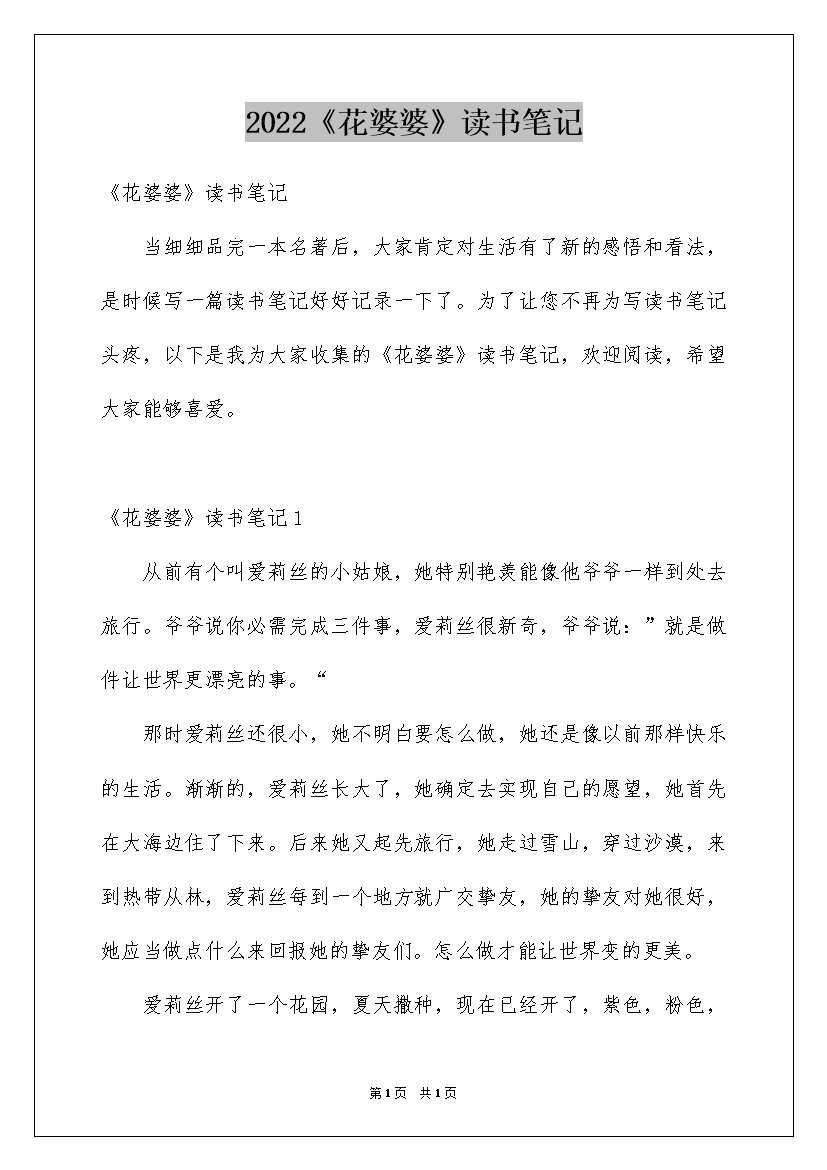 2022《花婆婆》读书笔记

《花婆婆》读书笔记

当细细品完一本名著后，大家肯定对生活有了新的感悟和看法，是时候写一篇读书笔记好好记录一下了。为了让您不再为写读书笔记头疼，以下是我为大家收集的《花婆婆》读书笔记，欢迎阅读，希望大家能够喜爱。

《花婆婆》读书笔记1

从前有个叫爱莉丝的小姑娘，她特别艳羡能像他爷爷一样到处去旅行。爷爷说你必需完成三件事，爱莉丝很新奇，爷爷说：”就是做件让世界更漂亮的事。“

那时爱莉丝还很小，她不明白要怎么做，她还是像以前那样快乐的生活。渐渐的，爱莉丝长大了，她确定去实现自己的愿望，她首先在大海边住了下来。后来她又起先旅行，她走过雪山，穿过沙漠，来到热带从林，爱莉丝每到一个地方就广交挚友，她的挚友对她很好，她应当做点什么来回报她的挚友们。怎么做才能让世界变的更美。

爱莉丝开了一个花园，夏天撒种，现在已经开了，紫色，粉色，

第1页 共1页